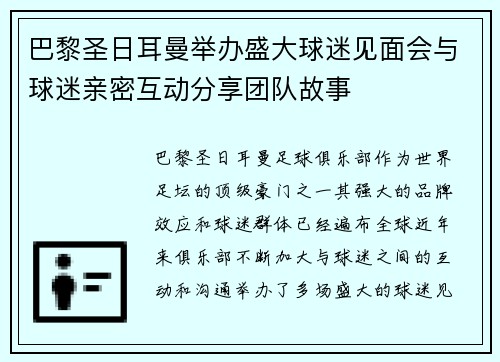 巴黎圣日耳曼举办盛大球迷见面会与球迷亲密互动分享团队故事

巴黎圣日耳曼足球俱乐部作为世界足坛的顶级豪门之一其强大的品牌效应和球迷群体已经遍布全球近年来俱乐部不断加大与球迷之间的互动和沟通举办了多场盛大的球迷见